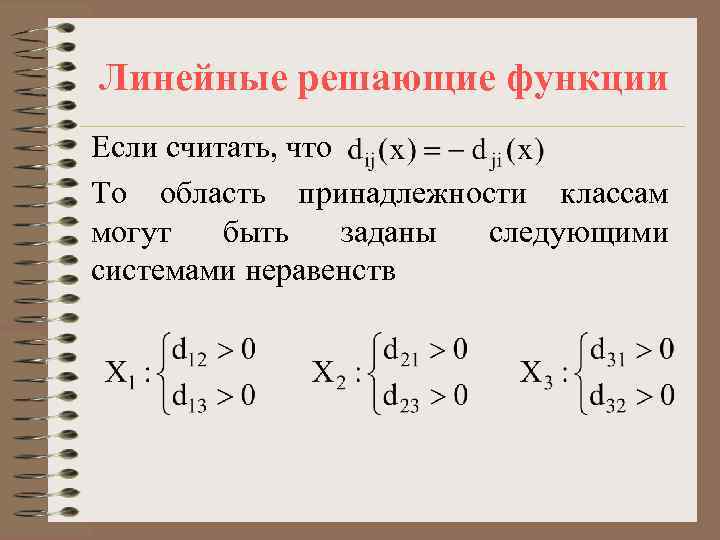 Линейные решающие функции

Если считать, что $d_{ij}(x) = -d_{ji}(x)$

То область принадлежности классам могут быть заданы следующими системами неравенств

$X_1 : \begin{cases} d_{12} > 0 \\ d_{13} > 0 \end{cases}$ $X_2 : \begin{cases} d_{21} > 0 \\ d_{23} > 0 \end{cases}$ $X_3 : \begin{cases} d_{31} > 0 \\ d_{32} > 0 \end{cases}$